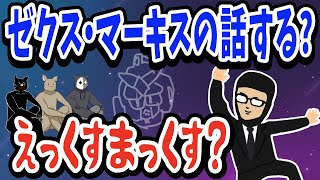 ゼクス・マーキスの話する?

えっくすまっくす?